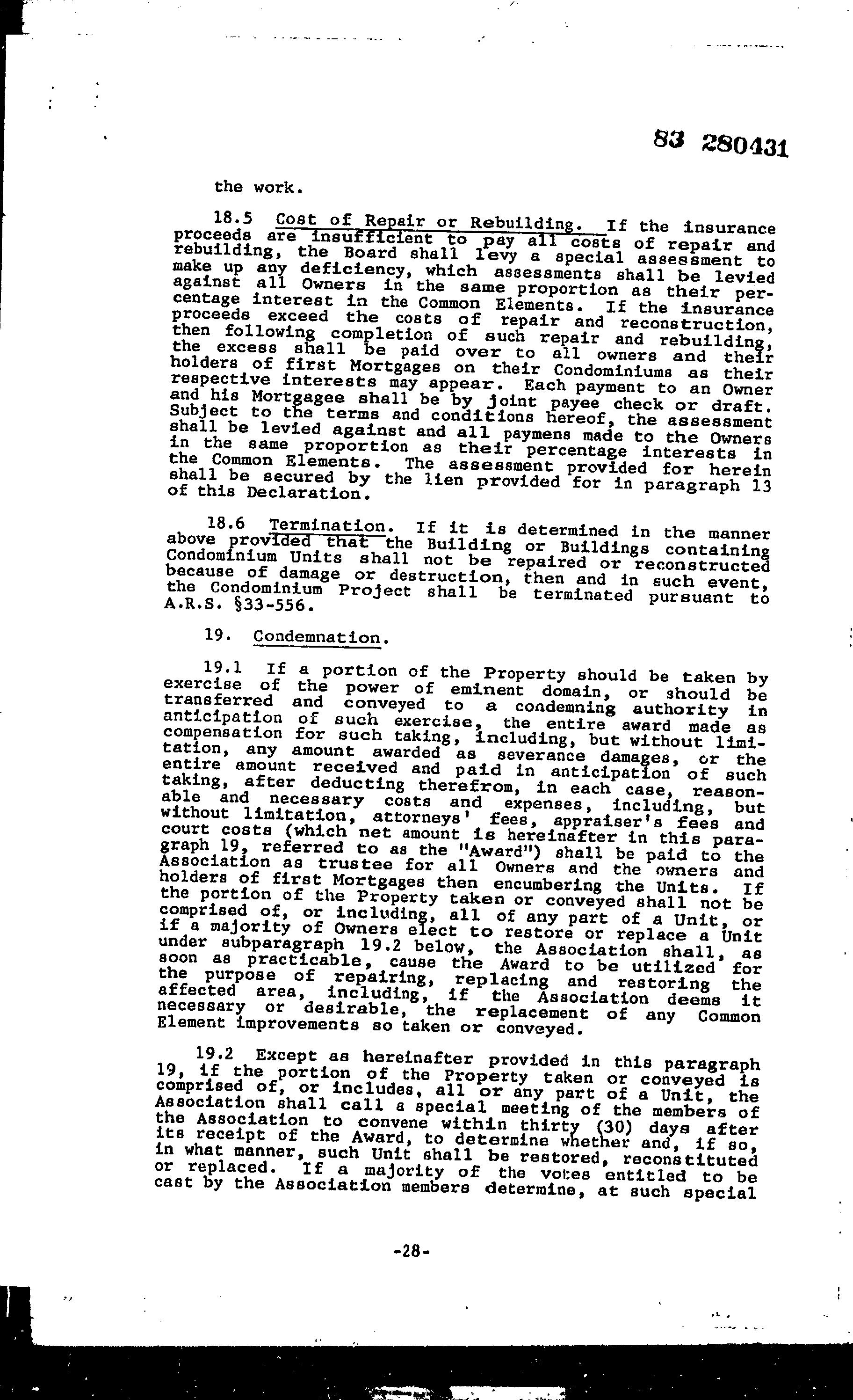 83 280431

the work.

18.5 Cost of Repair or Rebuilding. If the insurance proceeds are insufficient to pay all costs of repair and rebuilding, the Board shall levy a special assessment to make up any deficiency, which assessments shall be levied against all Owners in the same proportion as their percentage interest in the Common Elements. If the insurance proceeds exceed the costs of repair and reconstruction, then following completion of such repair and rebuilding, the excess shall be paid over to all owners and their holders of first Mortgages on their Condominiums as their respective interests may appear. Each payment to an Owner and his Mortgagee shall be by joint payee check or draft. Subject to the terms and conditions hereof, the assessment shall be levied against and all paymens made to the Owners in the same proportion as their percentage interests in the Common Elements. The assessment provided for herein shall be secured by the lien provided for in paragraph 13 of this Declaration.

18.6 Termination. If it is determined in the manner above provided that the Building or Buildings containing Condominium Units shall not be repaired or reconstructed because of damage or destruction, then and in such event, the Condominium Project shall be terminated pursuant to A.R.S. §33-556.

19. Condemnation.

19.1 If a portion of the Property should be taken by exercise of the power of eminent domain, or should be transferred and conveyed to a condemning authority in anticipation of such exercise, the entire award made as compensation for such taking, including, but without limitation, any amount awarded as severance damages, or the entire amount received and paid in anticipation of such taking, after deducting therefrom, in each case, reasonable and necessary costs and expenses, including, but without limitation, attorneys' fees, appraiser's fees and court costs (which net amount is hereinafter in this paragraph 19, referred to as the "Award") shall be paid to the Association as trustee for all Owners and the owners and holders of first Mortgages then encumbering the Units. If the portion of the Property taken or conveyed shall not be comprised of, or including, all of any part of a Unit, or if a majority of Owners elect to restore or replace a Unit under subparagraph 19.2 below, the Association shall, as soon as practicable, cause the Award to be utilized for the purpose of repairing, replacing and restoring the affected area, including, if the Association deems it necessary or desirable, the replacement of any Common Element improvements so taken or conveyed.

19.2 Except as hereinafter provided in this paragraph 19, if the portion of the Property taken or conveyed is comprised of, or includes, all or any part of a Unit, the Association shall call a special meeting of the members of the Association to convene within thirty (30) days after its receipt of the Award, to determine whether and, if so, in what manner, such Unit shall be restored, reconstituted or replaced. If a majority of the votes entitled to be cast by the Association members determine, at such special

-28-